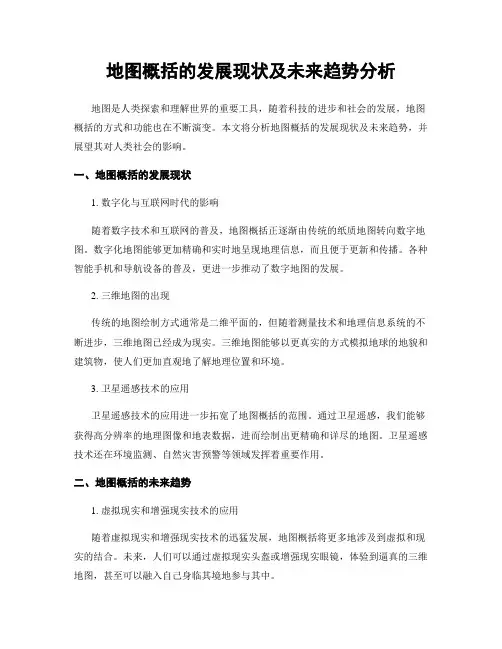 地图概括的发展现状及未来趋势分析

地图是人类探索和理解世界的重要工具，随着科技的进步和社会的发展，地图概括的方式和功能也在不断演变。本文将分析地图概括的发展现状及未来趋势，并展望其对人类社会的影响。

一、地图概括的发展现状

1. 数字化与互联网时代的影响

随着数字技术和互联网的普及，地图概括正逐渐由传统的纸质地图转向数字地图。数字化地图能够更加精确和实时地呈现地理信息，而且便于更新和传播。各种智能手机和导航设备的普及，更进一步推动了数字地图的发展。

2. 三维地图的出现

传统的地图绘制方式通常是二维平面的，但随着测量技术和地理信息系统的不断进步，三维地图已经成为现实。三维地图能够以更真实的方式模拟地球的地貌和建筑物，使人们更加直观地了解地理位置和环境。

3. 卫星遥感技术的应用

卫星遥感技术的应用进一步拓宽了地图概括的范围。通过卫星遥感，我们能够获得高分辨率的地理图像和地表数据，进而绘制出更精确和详尽的地图。卫星遥感技术还在环境监测、自然灾害预警等领域发挥着重要作用。

二、地图概括的未来趋势

1. 虚拟现实和增强现实技术的应用

随着虚拟现实和增强现实技术的迅猛发展，地图概括将更多地涉及到虚拟和现实的结合。未来，人们可以通过虚拟现实头盔或增强现实眼镜，体验到逼真的三维地图，甚至可以融入自己身临其境地参与其中。